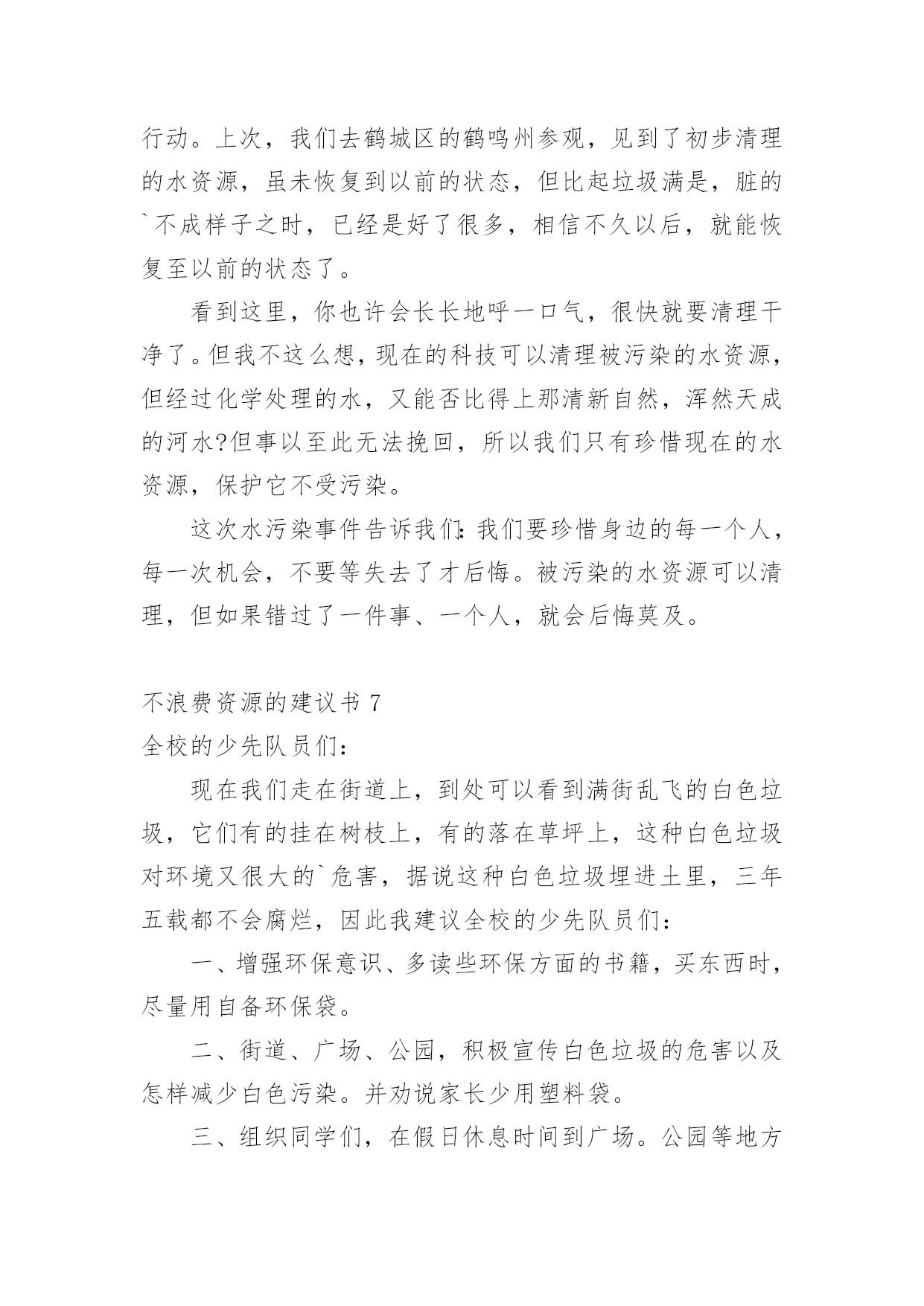 行动。上次，我们去鹤城区的鹤鸣州参观，见到了初步清理的水资源，虽未恢复到以前的状态，但比起垃圾满是，脏的`不成样子之时，已经是好了很多，相信不久以后，就能恢复至以前的状态了。

看到这里，你也许会长长地呼一口气，很快就要清理干净了。但我不这么想，现在的科技可以清理被污染的水资源，但经过化学处理的水，又能否比得上那清新自然，浑然天成的河水?但事以至此无法挽回，所以我们只有珍惜现在的水资源，保护它不受污染。

这次水污染事件告诉我们：我们要珍惜身边的每一个人，每一次机会，不要等失去了才后悔。被污染的水资源可以清理，但如果错过了一件事、一个人，就会后悔莫及。

不浪费资源的建议书 7

全校的少先队员们：

现在我们走在街道上，到处可以看到满街乱飞的白色垃圾，它们有的挂在树枝上，有的落在草坪上，这种白色垃圾对环境又很大的`危害，据说这种白色垃圾埋进土里，三年五载都不会腐烂，因此我建议全校的少先队员们：

一、增强环保意识、多读些环保方面的书籍，买东西时，尽量用自备环保袋。

二、街道、广场、公园，积极宣传白色垃圾的危害以及怎样减少白色污染。并劝说家长少用塑料袋。

三、组织同学们，在假日休息时间到广场。公园等地方